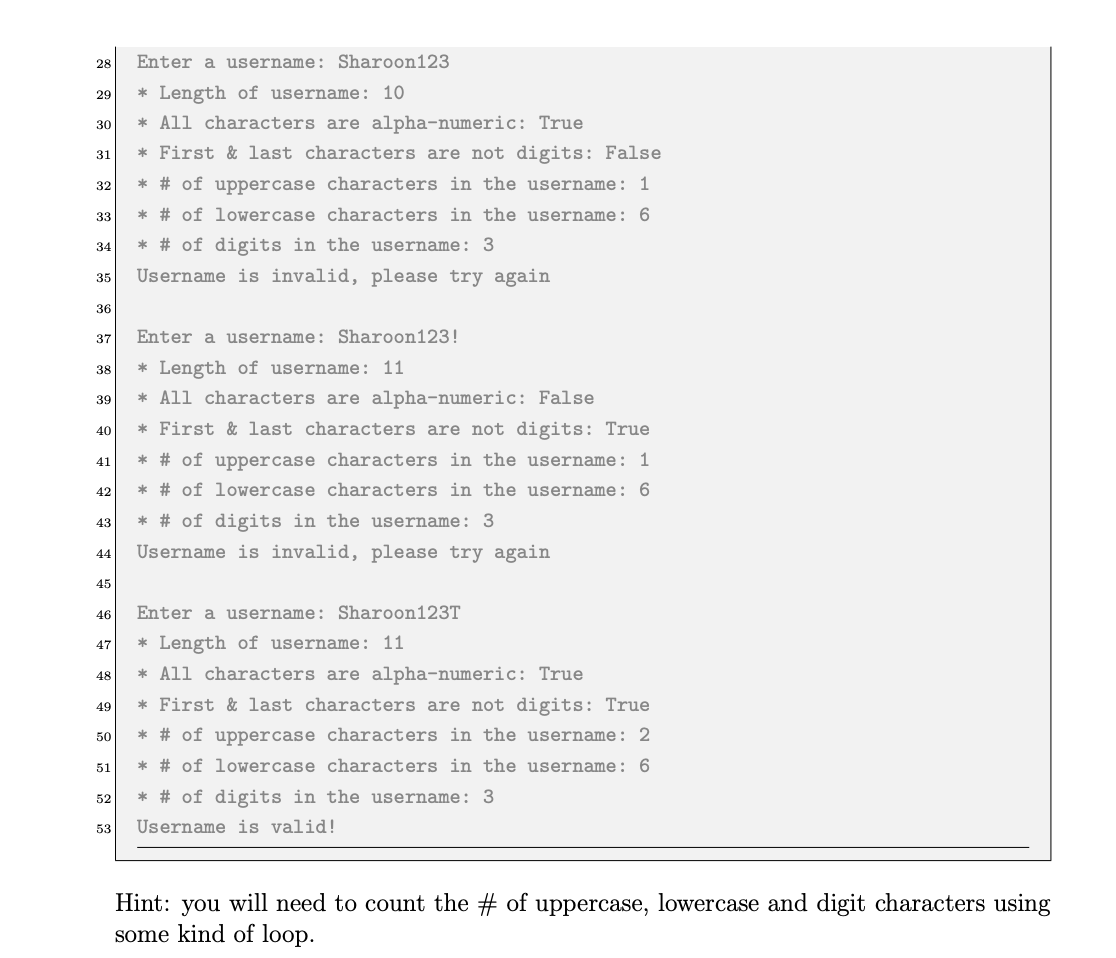 28 Enter a username: Sharoon123
29 * Length of username: 10
30 * All characters are alpha-numeric: True
31 * First & last characters are not digits: False
32 * # of uppercase characters in the username: 1
33 * # of lowercase characters in the username: 6
34 * # of digits in the username: 3
35 Username is invalid, please try again
36
37 Enter a username: Sharoon123!
38 * Length of username: 11
39 * All characters are alpha-numeric: False
40 * First & last characters are not digits: True
41 * # of uppercase characters in the username: 1
42 * # of lowercase characters in the username: 6
43 * # of digits in the username: 3
44 Username is invalid, please try again
45
46 Enter a username: Sharoon123T
47 * Length of username: 11
48 * All characters are alpha-numeric: True
49 * First & last characters are not digits: True
50 * # of uppercase characters in the username: 2
51 * # of lowercase characters in the username: 6
52 * # of digits in the username: 3
53 Username is valid!

Hint: you will need to count the # of uppercase, lowercase and digit characters using some kind of loop.